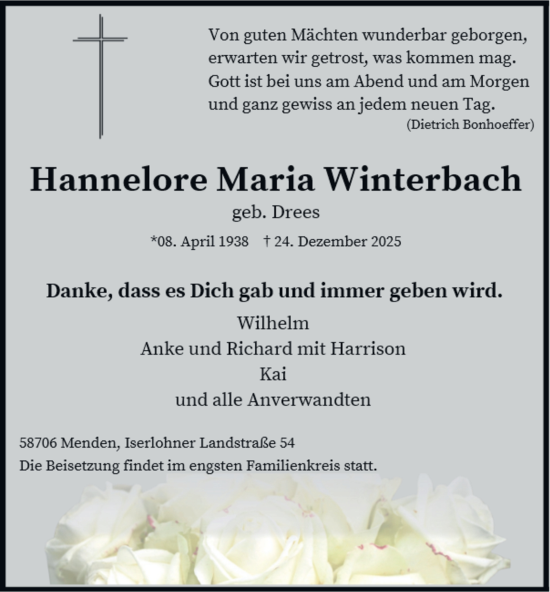 Von guten Mächten wunderbar geborgen, erwarten wir getrost, was kommen mag. Gott ist bei uns am Abend und am Morgen und ganz gewiss an jedem neuen Tag.
(Dietrich Bonhoeffer)

Hannelore Maria Winterbach
geb. Drees

*08. April 1938 † 24. Dezember 2025

Danke, dass es Dich gab und immer geben wird.

Wilhelm
Anke und Richard mit Harrison
Kai
und alle Anverwandten

58706 Menden, Iserlohner Landstraße 54
Die Beisetzung findet im engsten Familienkreis statt.